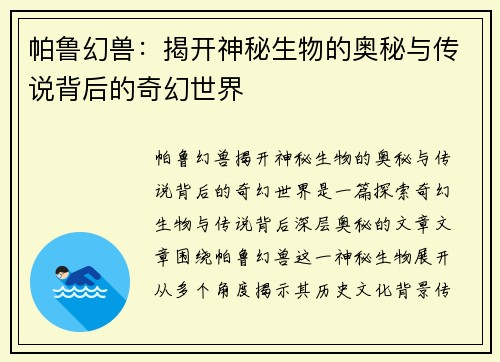 帕鲁幻兽：揭开神秘生物的奥秘与传说背后的奇幻世界

帕鲁幻兽揭开神秘生物的奥秘与传说背后的奇幻世界是一篇探索奇幻生物与传说背后深层奥秘的文章文章围绕帕鲁幻兽这一神秘生物展开从多个角度揭示其历史文化背景传